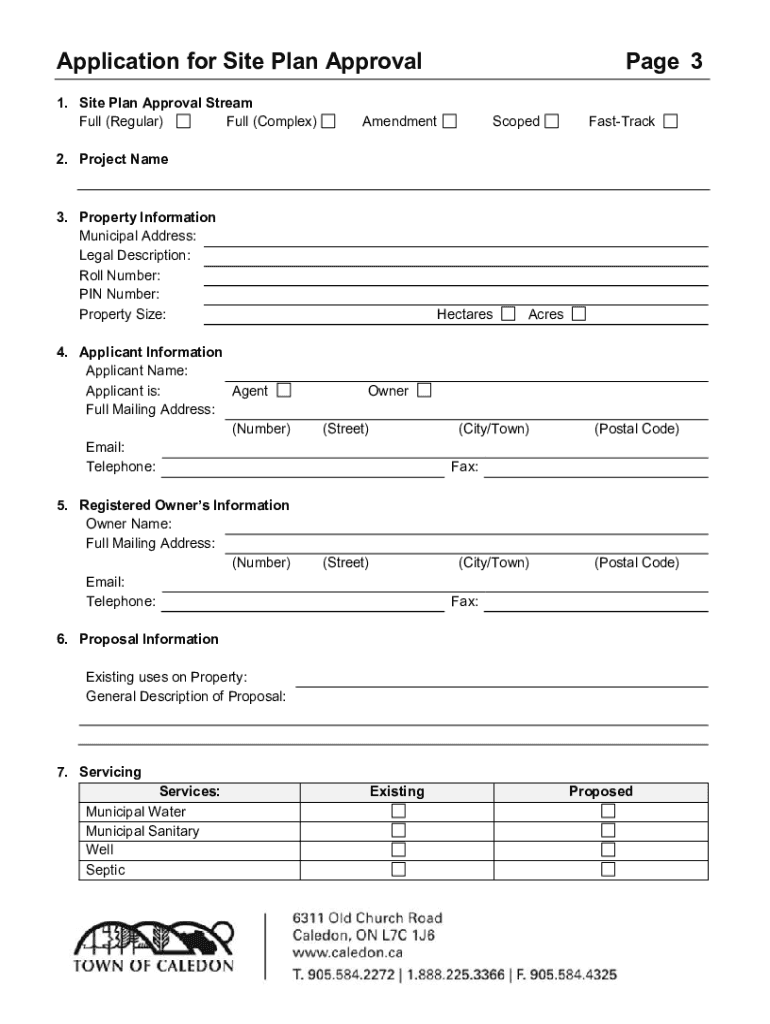 Application for Site Plan Approval Page 3

1. Site Plan Approval Stream
Full (Regular) ☐ Full (Complex) ☐ Amendment ☐ Scoped ☐ Fast-Track ☐

2. Project Name

3. Property Information
Municipal Address:
Legal Description:
Roll Number:
PIN Number:
Property Size: Hectares ☐ Acres ☐

4. Applicant Information
Applicant Name:
Applicant is: Agent ☐ Owner ☐
Full Mailing Address:
(Number) (Street) (City/Town) (Postal Code)
Email:
Telephone: Fax:

5. Registered Owner's Information
Owner Name:
Full Mailing Address:
(Number) (Street) (City/Town) (Postal Code)
Email:
Telephone: Fax:

6. Proposal Information

Existing uses on Property:
General Description of Proposal:

7. Servicing

| Services: | Existing | Proposed |
|---|---|---|
| Municipal Water | ☐ | ☐ |
| Municipal Sanitary | ☐ | ☐ |
| Well | ☐ | ☐ |
| Septic | ☐ | ☐ |

TOWN OF CALEDON

6311 Old Church Road
Caledon, ON L7C 1J6
www.caledon.ca
T. 905.584.2272 | 1.888.225.3366 | F. 905.584.4325